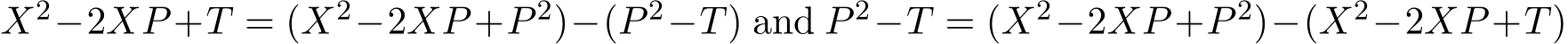 $X^2-2XP+T = (X^2-2XP+P^2)-(P^2-T)$ and $P^2-T = (X^2-2XP+P^2)-(X^2-2XP+T)$